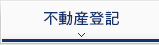 不動産登記